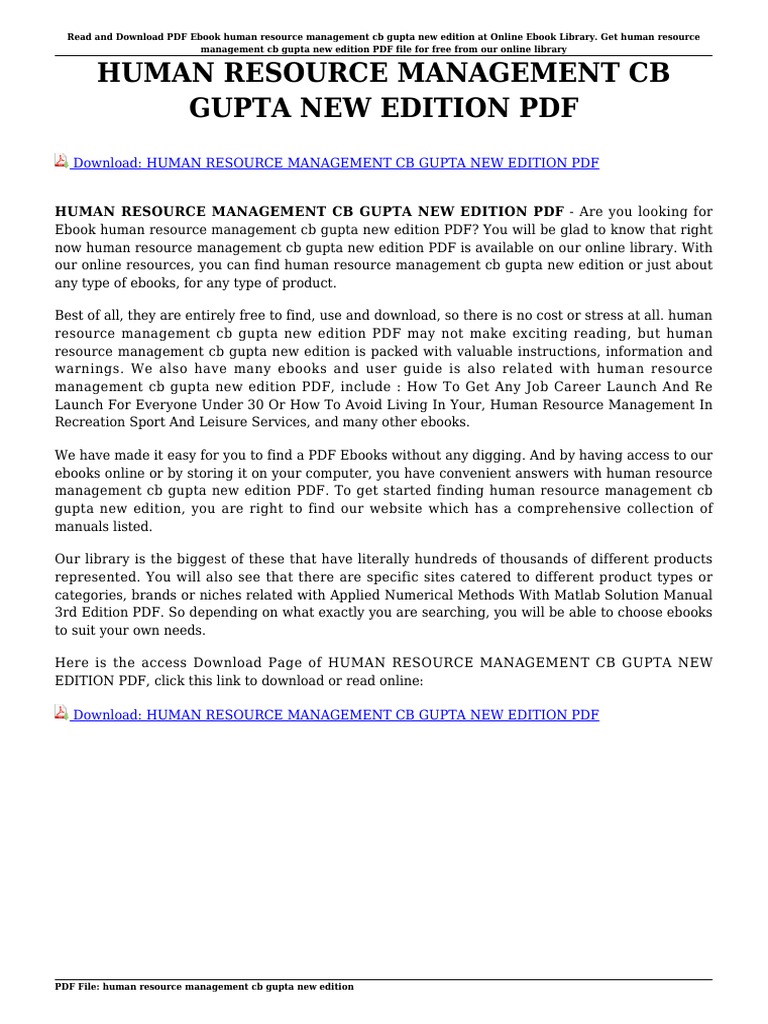 Read and Download PDF Ebook human resource management cb gupta new edition at Online Ebook Library. Get human resource management cb gupta new edition PDF file for free from our online library

HUMAN RESOURCE MANAGEMENT CB GUPTA NEW EDITION PDF

Download: HUMAN RESOURCE MANAGEMENT CB GUPTA NEW EDITION PDF

HUMAN RESOURCE MANAGEMENT CB GUPTA NEW EDITION PDF - Are you looking for Ebook human resource management cb gupta new edition PDF? You will be glad to know that right now human resource management cb gupta new edition PDF is available on our online library. With our online resources, you can find human resource management cb gupta new edition or just about any type of ebooks, for any type of product.

Best of all, they are entirely free to find, use and download, so there is no cost or stress at all. human resource management cb gupta new edition PDF may not make exciting reading, but human resource management cb gupta new edition is packed with valuable instructions, information and warnings. We also have many ebooks and user guide is also related with human resource management cb gupta new edition PDF, include : How To Get Any Job Career Launch And Re Launch For Everyone Under 30 Or How To Avoid Living In Your, Human Resource Management In Recreation Sport And Leisure Services, and many other ebooks.

We have made it easy for you to find a PDF Ebooks without any digging. And by having access to our ebooks online or by storing it on your computer, you have convenient answers with human resource management cb gupta new edition PDF. To get started finding human resource management cb gupta new edition, you are right to find our website which has a comprehensive collection of manuals listed.

Our library is the biggest of these that have literally hundreds of thousands of different products represented. You will also see that there are specific sites catered to different product types or categories, brands or niches related with Applied Numerical Methods With Matlab Solution Manual 3rd Edition PDF. So depending on what exactly you are searching, you will be able to choose ebooks to suit your own needs.

Here is the access Download Page of HUMAN RESOURCE MANAGEMENT CB GUPTA NEW EDITION PDF, click this link to download or read online:

Download: HUMAN RESOURCE MANAGEMENT CB GUPTA NEW EDITION PDF

PDF File: human resource management cb gupta new edition